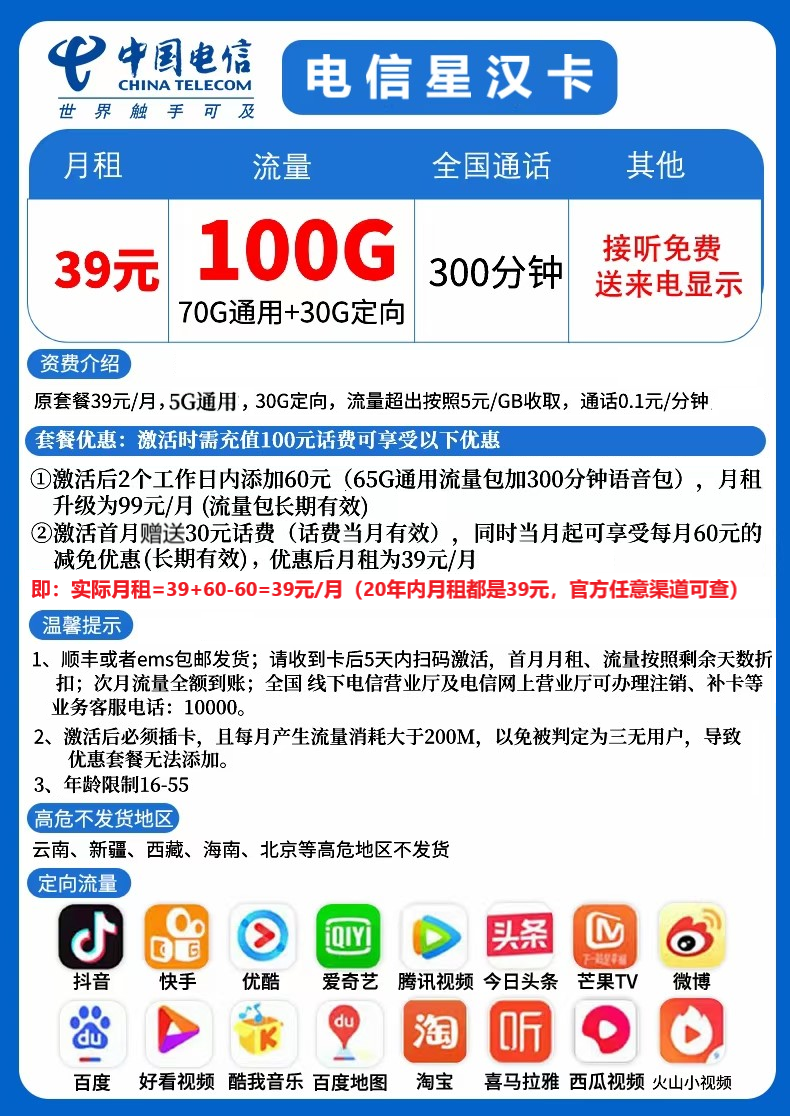 中国电信
CHINA TELECOM
世界触手可及

电信星汉卡

| 月租 | 流量 | 全国通话 | 其他 |
|---|---|---|---|
| 39元 | 100G 70G通用+30G定向 | 300分钟 | 接听免费 送来电显示 |

资费介绍

原套餐39元/月，5G通用，30G定向，流量超出按照5元/GB收取，通话0.1元/分钟

套餐优惠：激活时需充值100元话费可享受以下优惠

①激活后2个工作日内添加60元（65G通用流量包加300分钟语音包），月租升级为99元/月 (流量包长期有效)
②激活首月赠送30元话费（话费当月有效），同时当月起可享受每月60元的减免优惠(长期有效)，优惠后月租为39元/月

即：实际月租=39+60-60=39元/月（20年内月租都是39元，官方任意渠道可查）

温馨提示

1、顺丰或者ems包邮发货；请收到卡后5天内扫码激活，首月月租、流量按照剩余天数折扣；次月流量全额到账；全国 线下电信营业厅及电信网上营业厅可办理注销、补卡等业务客服电话：10000。
2、激活后必须插卡，且每月产生流量消耗大于200M，以免被判定为三无用户，导致优惠套餐无法添加。
3、年龄限制16-55

高危不发货地区

云南、新疆、西藏、海南、北京等高危地区不发货

定向流量

抖音 快手 优酷 爱奇艺 腾讯视频 今日头条 芒果TV 微博
百度 好看视频 酷我音乐 百度地图 淘宝 喜马拉雅 西瓜视频 火山小视频